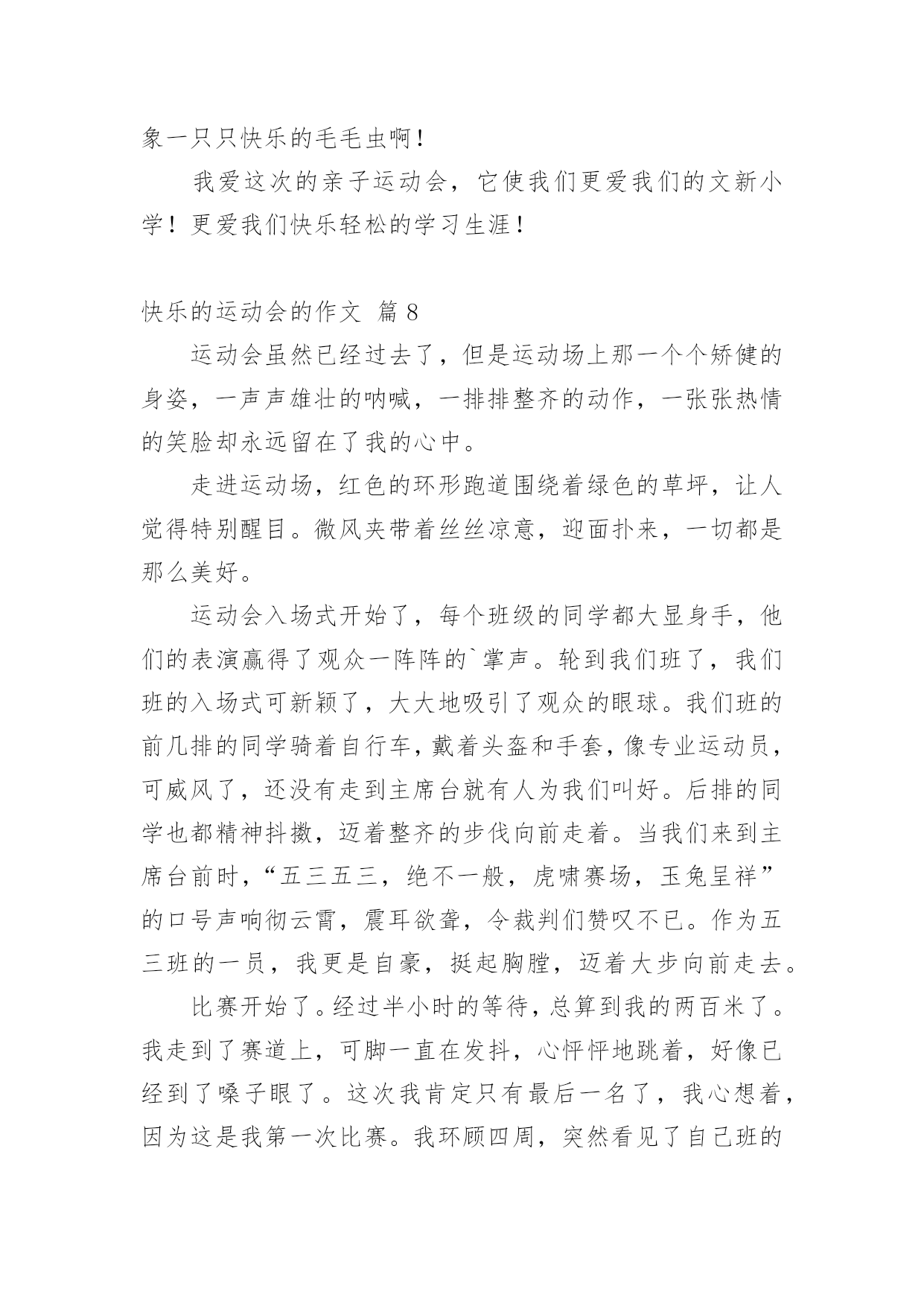 象一只只快乐的毛毛虫啊！

我爱这次的亲子运动会，它使我们更爱我们的文新小学！更爱我们快乐轻松的学习生涯！

快乐的运动会的作文 篇 8

运动会虽然已经过去了，但是运动场上那一个个矫健的身姿，一声声雄壮的呐喊，一排排整齐的动作，一张张热情的笑脸却永远留在了我的心中。

走进运动场，红色的环形跑道围绕着绿色的草坪，让人觉得特别醒目。微风夹带着丝丝凉意，迎面扑来，一切都是那么美好。

运动会入场式开始了，每个班级的同学都大显身手，他们的表演赢得了观众一阵阵的`掌声。轮到我们班了，我们班的入场式可新颖了，大大地吸引了观众的眼球。我们班的前几排的同学骑着自行车，戴着头盔和手套，像专业运动员，可威风了，还没有走到主席台就有人为我们叫好。后排的同学也都精神抖擞，迈着整齐的步伐向前走着。当我们来到主席台前时，“五三五三，绝不一般，虎啸赛场，玉兔呈祥”的口号声响彻云霄，震耳欲聋，令裁判们赞叹不已。作为五三班的一员，我更是自豪，挺起胸膛，迈着大步向前走去。

比赛开始了。经过半小时的等待，总算到我的两百米了。我走到了赛道上，可脚一直在发抖，心怦怦地跳着，好像已经到了嗓子眼了。这次我肯定只有最后一名了，我心想着，因为这是我第一次比赛。我环顾四周，突然看见了自己班的